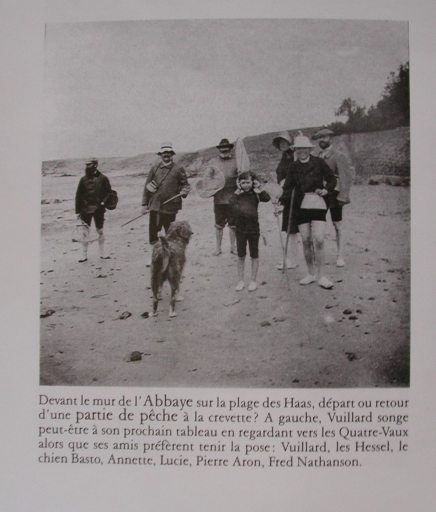 Devant le mur de l'Abbaye sur la plage des Haas, départ ou retour d'une partie de pêche à la crevette? A gauche, Vuillard songe peut-être à son prochain tableau en regardant vers les Quatre-Vaux alors que ses amis préfèrent tenir la pose: Vuillard, les Hessel, le chien Basto, Annette, Lucie, Pierre Aron, Fred Nathanson.